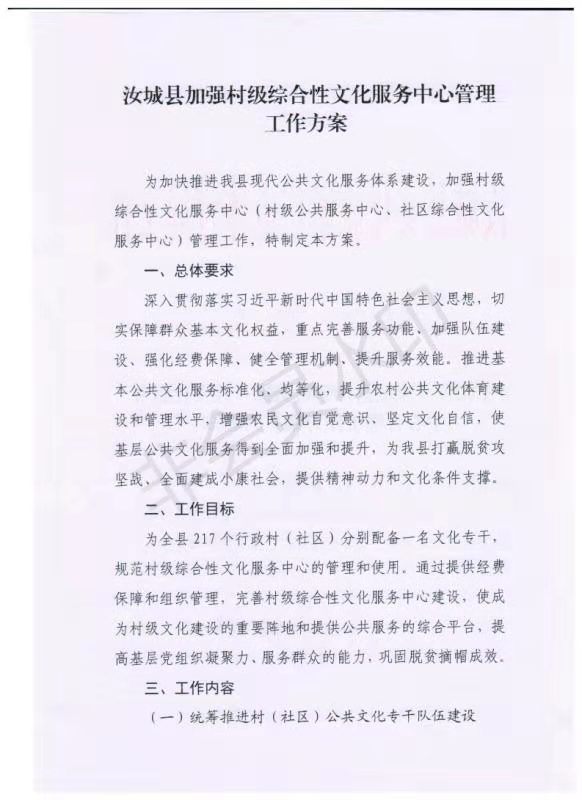 汝城县加强村级综合性文化服务中心管理工作方案

为加快推进我县现代公共文化服务体系建设，加强村级综合性文化服务中心（村级公共服务中心、社区综合性文化服务中心）管理工作，特制定本方案。

一、总体要求

深入贯彻落实习近平新时代中国特色社会主义思想，切实保障群众基本文化权益，重点完善服务功能、加强队伍建设、强化经费保障、健全管理机制、提升服务效能。推进基本公共文化服务标准化、均等化，提升农村公共文化体育建设和管理水平，增强农民文化自觉意识、坚定文化自信，使基层公共文化服务得到全面加强和提升，为我县打赢脱贫攻坚战、全面建成小康社会，提供精神动力和文化条件支撑。

二、工作目标

为全县 217 个行政村（社区）分别配备一名文化专干，规范村级综合性文化服务中心的管理和使用。通过提供经费保障和组织管理，完善村级综合性文化服务中心建设，使成为村级文化建设的重要阵地和提供公共服务的综合平台，提高基层党组织凝聚力、服务群众的能力，巩固脱贫摘帽成效。

三、工作内容

（一）统筹推进村（社区）公共文化专干队伍建设